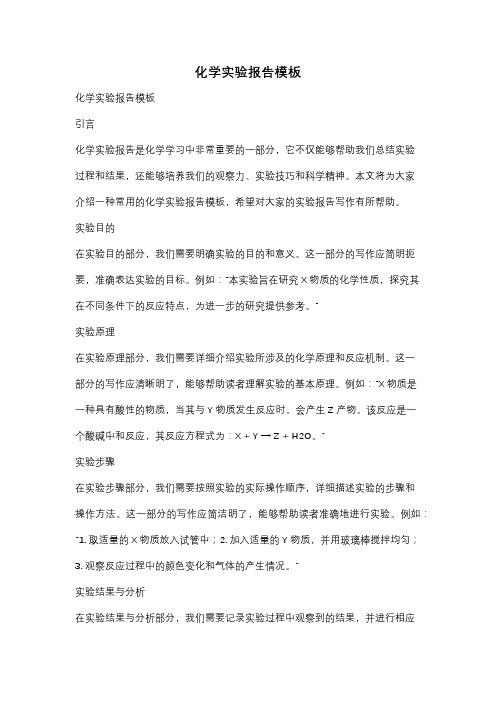 化学实验报告模板

化学实验报告模板

引言

化学实验报告是化学学习中非常重要的一部分，它不仅能够帮助我们总结实验过程和结果，还能够培养我们的观察力、实验技巧和科学精神。本文将为大家介绍一种常用的化学实验报告模板，希望对大家的实验报告写作有所帮助。

实验目的

在实验目的部分，我们需要明确实验的目的和意义。这一部分的写作应简明扼要，准确表达实验的目标。例如："本实验旨在研究 X 物质的化学性质，探究其在不同条件下的反应特点，为进一步的研究提供参考。"

实验原理

在实验原理部分，我们需要详细介绍实验所涉及的化学原理和反应机制。这一部分的写作应清晰明了，能够帮助读者理解实验的基本原理。例如："X 物质是一种具有酸性的物质，当其与 Y 物质发生反应时，会产生 Z 产物。该反应是一个酸碱中和反应，其反应方程式为：X + Y → Z + H2O。"

实验步骤

在实验步骤部分，我们需要按照实验的实际操作顺序，详细描述实验的步骤和操作方法。这一部分的写作应简洁明了，能够帮助读者准确地进行实验。例如："1. 取适量的 X 物质放入试管中；2. 加入适量的 Y 物质，并用玻璃棒搅拌均匀；3. 观察反应过程中的颜色变化和气体的产生情况。"

实验结果与分析

在实验结果与分析部分，我们需要记录实验过程中观察到的结果，并进行相应